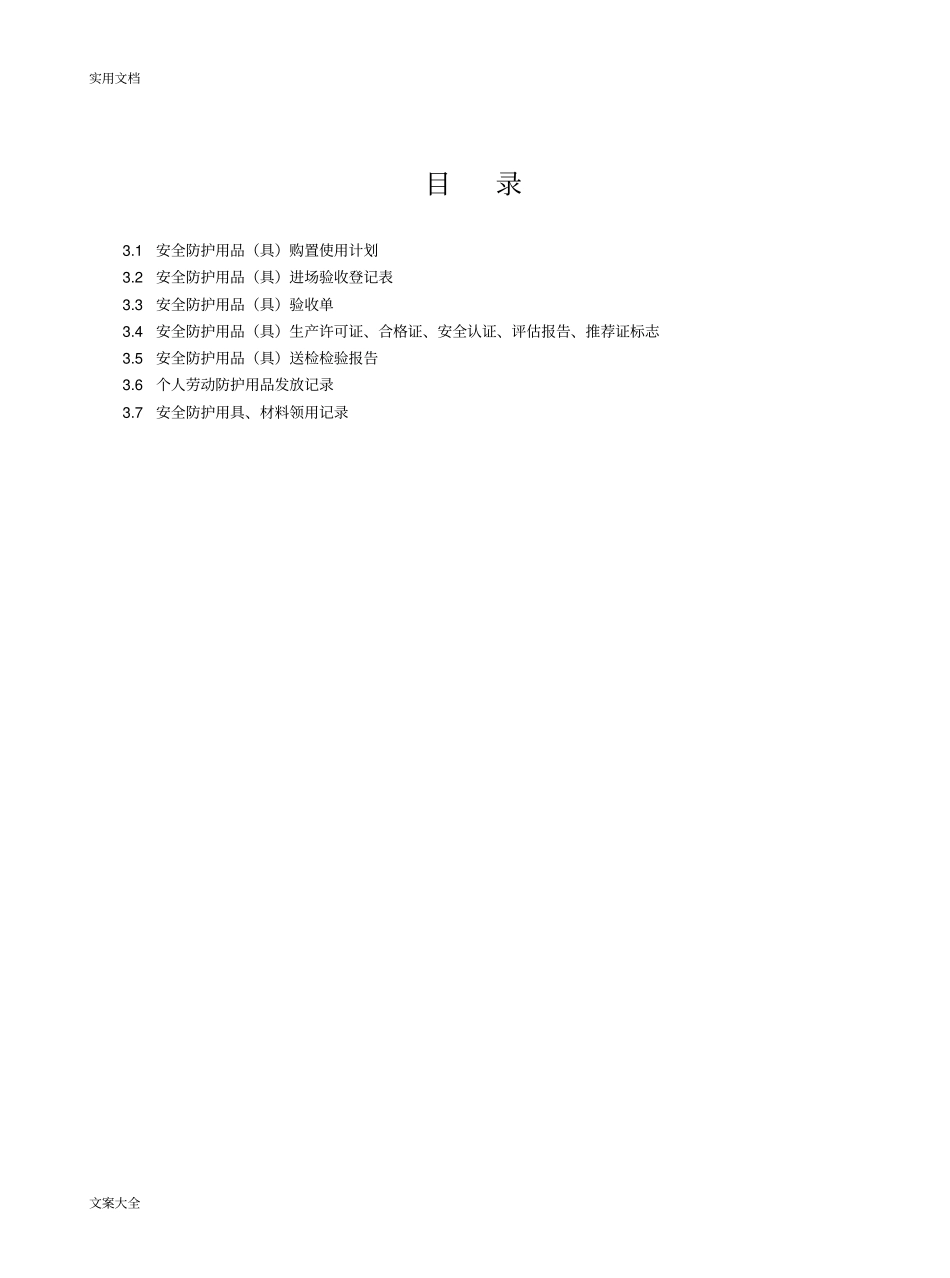 实用文档

目 录

3.1 安全防护用品（具）购置使用计划
3.2 安全防护用品（具）进场验收登记表
3.3 安全防护用品（具）验收单
3.4 安全防护用品（具）生产许可证、合格证、安全认证、评估报告、推荐证标志
3.5 安全防护用品（具）送检检验报告
3.6 个人劳动防护用品发放记录
3.7 安全防护用具、材料领用记录

文案大全